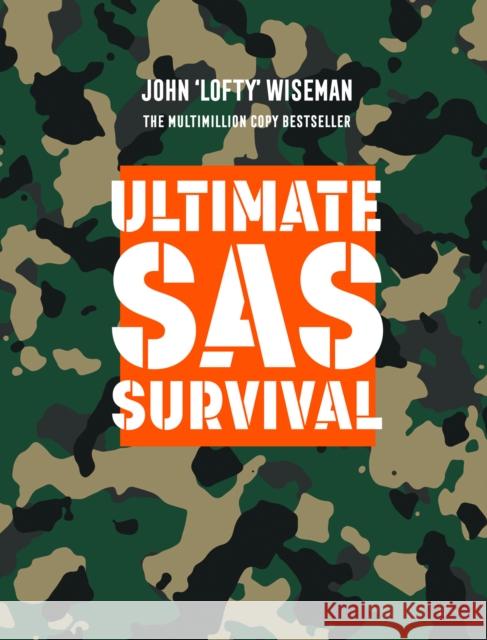 JOHN 'LOFTY' WISEMAN

THE MULTIMILLION COPY BESTSELLER

ULTIMATE SAS SURVIVAL